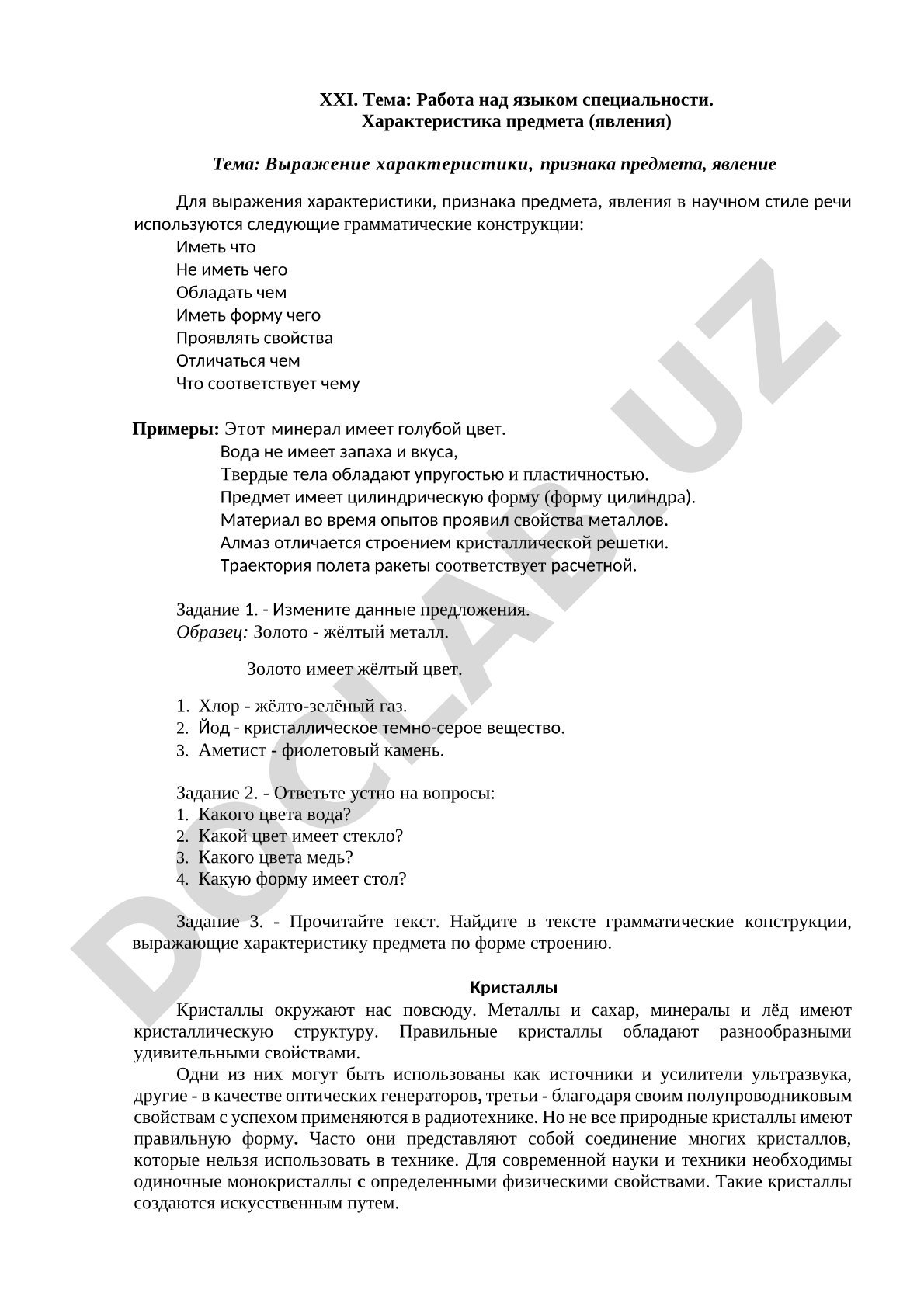 XXI. Тема: Работа над языком специальности.
Характеристика предмета (явления)

Тема: Выражение характеристики, признака предмета, явление

Для выражения характеристики, признака предмета, явления в научном стиле речи используются следующие грамматические конструкции:
Иметь что
Не иметь чего
Обладать чем
Иметь форму чего
Проявлять свойства
Отличаться чем
Что соответствует чему

Примеры: Этот минерал имеет голубой цвет.
Вода не имеет запаха и вкуса,
Твердые тела обладают упругостью и пластичностью.
Предмет имеет цилиндрическую форму (форму цилиндра).
Материал во время опытов проявил свойства металлов.
Алмаз отличается строением кристаллической решетки.
Траектория полета ракеты соответствует расчетной.

Задание 1. - Измените данные предложения.
Образец: Золото - жёлтый металл.

Золото имеет жёлтый цвет.

1. Хлор - жёлто-зелёный газ.
2. Йод - кристаллическое темно-серое вещество.
3. Аметист - фиолетовый камень.

Задание 2. - Ответьте устно на вопросы:
1. Какого цвета вода?
2. Какой цвет имеет стекло?
3. Какого цвета медь?
4. Какую форму имеет стол?

Задание 3. - Прочитайте текст. Найдите в тексте грамматические конструкции, выражающие характеристику предмета по форме строению.

Кристаллы
Кристаллы окружают нас повсюду. Металлы и сахар, минералы и лёд имеют кристаллическую структуру. Правильные кристаллы обладают разнообразными удивительными свойствами.
Одни из них могут быть использованы как источники и усилители ультразвука, другие - в качестве оптических генераторов, третьи - благодаря своим полупроводниковым свойствам с успехом применяются в радиотехнике. Но не все природные кристаллы имеют правильную форму. Часто они представляют собой соединение многих кристаллов, которые нельзя использовать в технике. Для современной науки и техники необходимы одиночные монокристаллы с определенными физическими свойствами. Такие кристаллы создаются искусственным путем.

DOCLAB.UZ